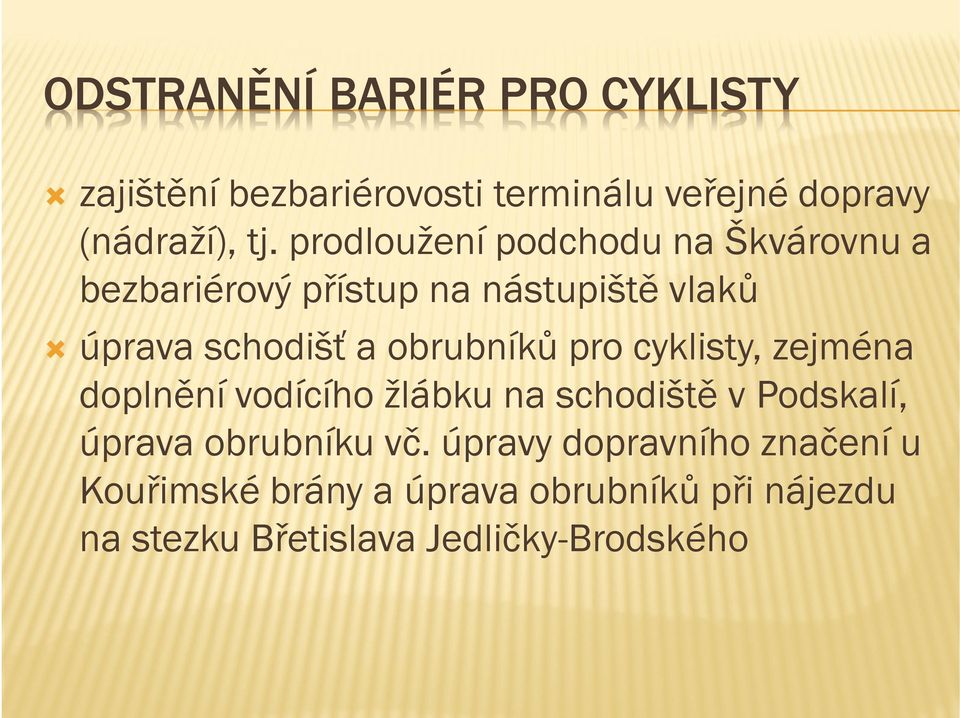 ODSTRANĚNÍ BARIÉR PRO CYKLISTY

zajištění bezbariérovosti terminálu veřejné dopravy (nádraží), tj. prodloužení podchodu na Škvárovnu a bezbariérový přístup na nástupiště vlaků

úprava schodišť a obrubníků pro cyklisty, zejména doplnění vodícího žlábku na schodiště v Podskalí, úprava obrubníku vč. úpravy dopravního značení u Kouřimské brány a úprava obrubníků při nájezdu na stezku Břetislava Jedličky-Brodského